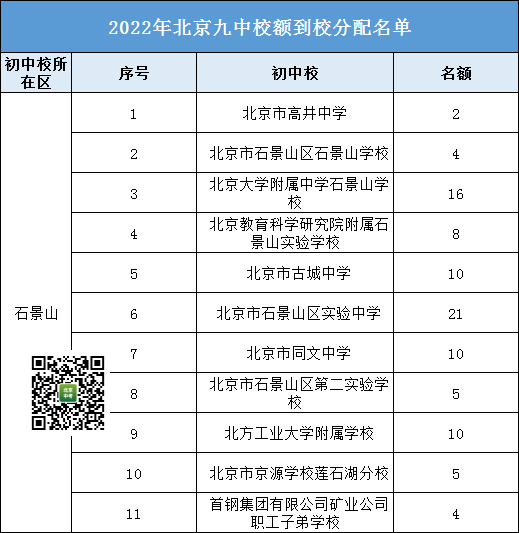 2022年北京九中校额到校分配名单

| 初中校所在区 | 序号 | 初中校 | 名额 |
|---|---|---|---|
| 石景山 | 1 | 北京市高井中学 | 2 |
| | 2 | 北京市石景山区石景山学校 | 4 |
| | 3 | 北京大学附属中学石景山学校 | 16 |
| | 4 | 北京教育科学研究院附属石景山实验学校 | 8 |
| | 5 | 北京市古城中学 | 10 |
| | 6 | 北京市石景山区实验中学 | 21 |
| | 7 | 北京市同文中学 | 10 |
| | 8 | 北京市石景山区第二实验学校 | 5 |
| | 9 | 北方工业大学附属学校 | 10 |
| | 10 | 北京市京源学校莲石湖分校 | 5 |
| | 11 | 首钢集团有限公司矿业公司职工子弟学校 | 4 |

北京中考